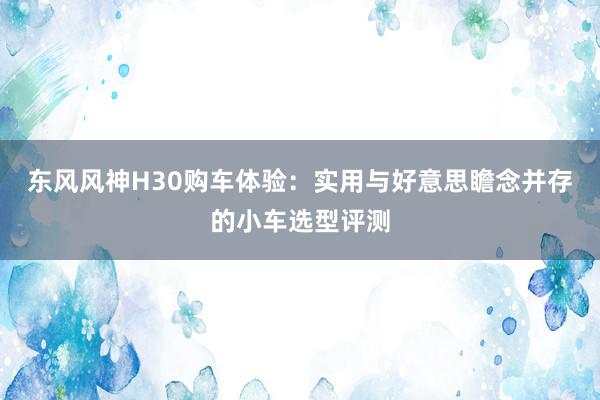 东风风神H30购车体验：实用与好意思瞻念并存的小车选型评测